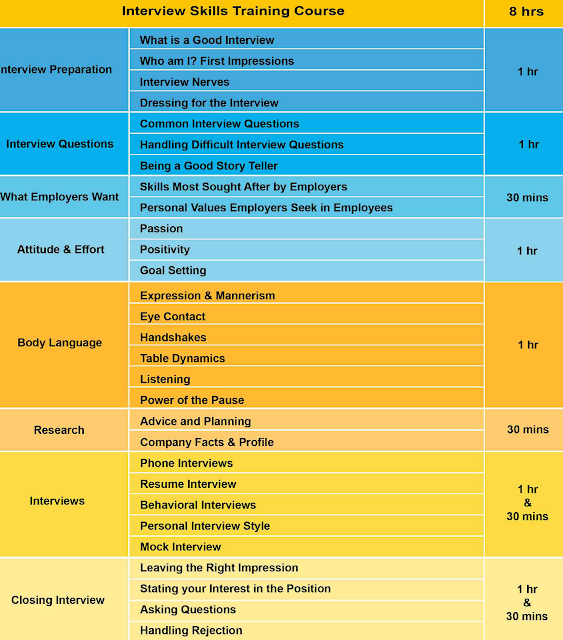 | Interview Skills Training Course | | 8 hrs |
|---|---|---|
| nterview Preparation | What is a Good Interview | 1 hr |
| | Who am I? First Impressions | |
| | Interview Nerves | |
| | Dressing for the Interview | |
| Interview Questions | Common Interview Questions | 1 hr |
| | Handling Difficult Interview Questions | |
| | Being a Good Story Teller | |
| What Employers Want | Skills Most Sought After by Employers | 30 mins |
| | Personal Values Employers Seek in Employees | |
| Attitude & Effort | Passion | 1 hr |
| | Positivity | |
| | Goal Setting | |
| Body Language | Expression & Mannerism | 1 hr |
| | Eye Contact | |
| | Handshakes | |
| | Table Dynamics | |
| | Listening | |
| | Power of the Pause | |
| Research | Advice and Planning | 30 mins |
| | Company Facts & Profile | |
| Interviews | Phone Interviews | 1 hr & 30 mins |
| | Resume Interview | |
| | Behavioral Interviews | |
| | Personal Interview Style | |
| | Mock Interview | |
| Closing Interview | Leaving the Right Impression | 1 hr & 30 mins |
| | Stating your Interest in the Position | |
| | Asking Questions | |
| | Handling Rejection | |